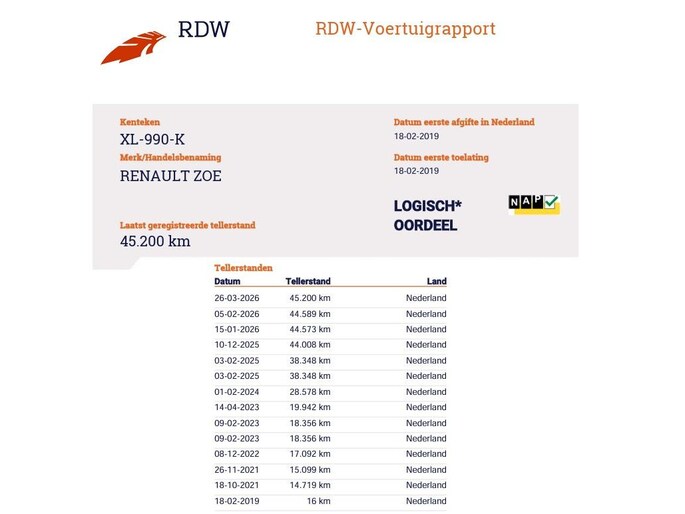 RDW

RDW-Voertuigrapport

Kenteken
XL-990-K

Merk/Handelsbenaming
RENAULT ZOE

Laatst geregistreerde tellerstand
45.200 km

Datum eerste afgifte in Nederland
18-02-2019

Datum eerste toelating
18-02-2019

LOGISCH*
OORDEEL

NAP

Tellerstanden

| Datum | Tellerstand | Land |
|---|---|---|
| 26-03-2026 | 45.200 km | Nederland |
| 05-02-2026 | 44.589 km | Nederland |
| 15-01-2026 | 44.573 km | Nederland |
| 10-12-2025 | 44.008 km | Nederland |
| 03-02-2025 | 38.348 km | Nederland |
| 03-02-2025 | 38.348 km | Nederland |
| 01-02-2024 | 28.578 km | Nederland |
| 14-04-2023 | 19.942 km | Nederland |
| 09-02-2023 | 18.356 km | Nederland |
| 09-02-2023 | 18.356 km | Nederland |
| 08-12-2022 | 17.092 km | Nederland |
| 26-11-2021 | 15.099 km | Nederland |
| 18-10-2021 | 14.719 km | Nederland |
| 18-02-2019 | 16 km | Nederland |